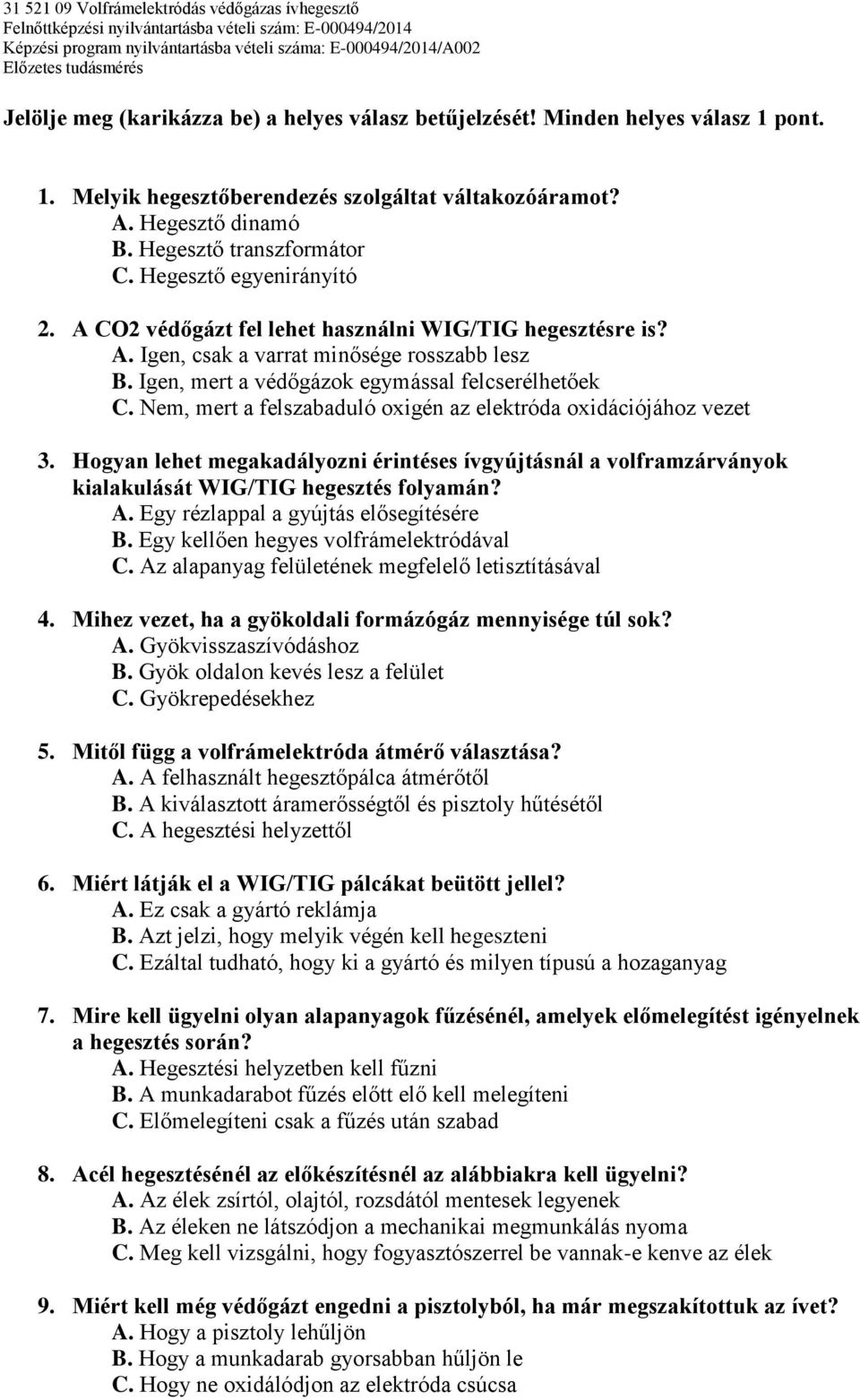 31 521 09 Volfrámelektródás védőgázas ívhegesztő
Felnőttképzési nyilvántartásba vételi szám: E-000494/2014
Képzési program nyilvántartásba vételi száma: E-000494/2014/A002
Előzetes tudásmérés

Jelölje meg (karikázza be) a helyes válasz betűjelzését! Minden helyes válasz 1 pont.

1. Melyik hegesztőberendezés szolgáltat váltakozóáramot?
A. Hegesztő dinamó
B. Hegesztő transzformátor
C. Hegesztő egyenirányító

2. A CO2 védőgázt fel lehet használni WIG/TIG hegesztésre is?
A. Igen, csak a varrat minősége rosszabb lesz
B. Igen, mert a védőgázok egymással felcserélhetőek
C. Nem, mert a felszabaduló oxigén az elektróda oxidációjához vezet

3. Hogyan lehet megakadályozni érintéses ívgyújtásnál a volframzárványok kialakulását WIG/TIG hegesztés folyamán?
A. Egy rézlappal a gyújtás elősegítésére
B. Egy kellően hegyes volfrámelektródával
C. Az alapanyag felületének megfelelő letisztításával

4. Mihez vezet, ha a gyökoldali formázógáz mennyisége túl sok?
A. Gyökvisszaszívódáshoz
B. Gyök oldalon kevés lesz a felület
C. Gyökrepedésekhez

5. Mitől függ a volfrámelektróda átmérő választása?
A. A felhasznált hegesztőpálca átmérőtől
B. A kiválasztott áramerősségtől és pisztoly hűtésétől
C. A hegesztési helyzettől

6. Miért látják el a WIG/TIG pálcákat beütött jellel?
A. Ez csak a gyártó reklámja
B. Azt jelzi, hogy melyik végén kell hegeszteni
C. Ezáltal tudható, hogy ki a gyártó és milyen típusú a hozaganyag

7. Mire kell ügyelni olyan alapanyagok fűzésénél, amelyek előmelegítést igényelnek a hegesztés során?
A. Hegesztési helyzetben kell fűzni
B. A munkadarabot fűzés előtt elő kell melegíteni
C. Előmelegíteni csak a fűzés után szabad

8. Acél hegesztésénél az előkészítésnél az alábbiakra kell ügyelni?
A. Az élek zsírtól, olajtól, rozsdától mentesek legyenek
B. Az éleken ne látszódjon a mechanikai megmunkálás nyoma
C. Meg kell vizsgálni, hogy fogyasztószerrel be vannak-e kenve az élek

9. Miért kell még védőgázt engedni a pisztolyból, ha már megszakítottuk az ívet?
A. Hogy a pisztoly lehűljön
B. Hogy a munkadarab gyorsabban hűljön le
C. Hogy ne oxidálódjon az elektróda csúcsa